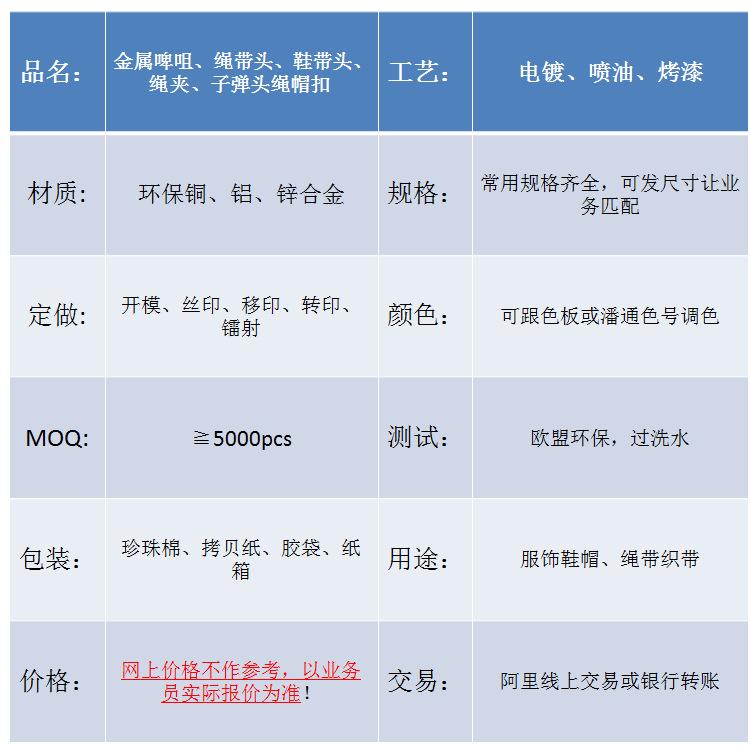 | 品名： | 金属啤咀、绳带头、鞋带头、绳夹、子弹头绳帽扣 | 工艺： | 电镀、喷油、烤漆 |
|---|---|---|---|
| 材质： | 环保铜、铝、锌合金 | 规格： | 常用规格齐全，可发尺寸让业务匹配 |
| 定做： | 开模、丝印、移印、转印、镭射 | 颜色： | 可跟色板或潘通色号调色 |
| MOQ: | ≧5000pcs | 测试： | 欧盟环保，过洗水 |
| 包装： | 珍珠棉、拷贝纸、胶袋、纸箱 | 用途： | 服饰鞋帽、绳带织带 |
| 价格： | 网上价格不作参考，以业务员实际报价为准！ | 交易： | 阿里线上交易或银行转账 |